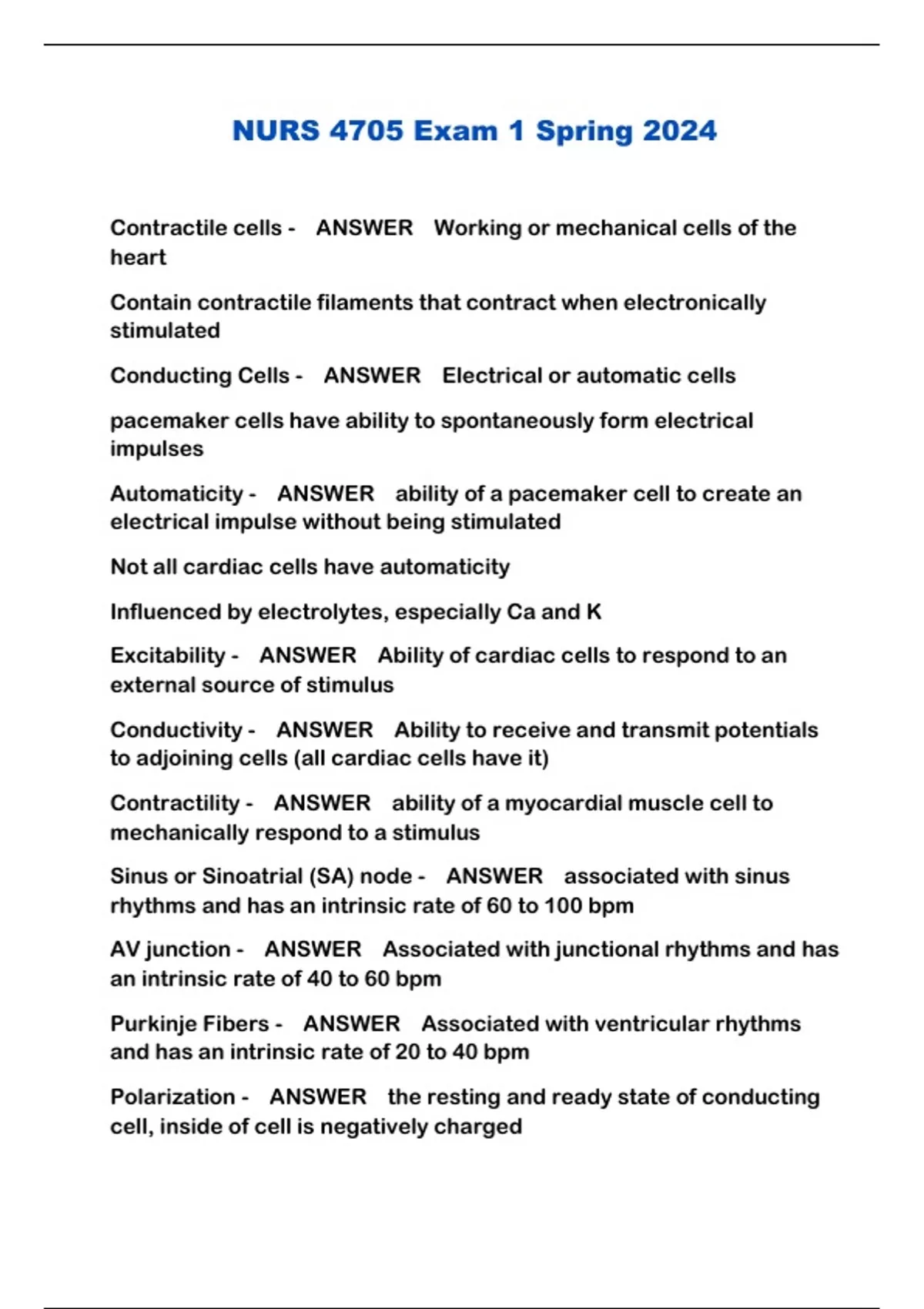 NURS 4705 Exam 1 Spring 2024

Contractile cells - ANSWER Working or mechanical cells of the heart

Contain contractile filaments that contract when electronically stimulated

Conducting Cells - ANSWER Electrical or automatic cells

pacemaker cells have ability to spontaneously form electrical impulses

Automaticity - ANSWER ability of a pacemaker cell to create an electrical impulse without being stimulated

Not all cardiac cells have automaticity

Influenced by electrolytes, especially Ca and K

Excitability - ANSWER Ability of cardiac cells to respond to an external source of stimulus

Conductivity - ANSWER Ability to receive and transmit potentials to adjoining cells (all cardiac cells have it)

Contractility - ANSWER ability of a myocardial muscle cell to mechanically respond to a stimulus

Sinus or Sinoatrial (SA) node - ANSWER associated with sinus rhythms and has an intrinsic rate of 60 to 100 bpm

AV junction - ANSWER Associated with junctional rhythms and has an intrinsic rate of 40 to 60 bpm

Purkinje Fibers - ANSWER Associated with ventricular rhythms and has an intrinsic rate of 20 to 40 bpm

Polarization - ANSWER the resting and ready state of conducting cell, inside of cell is negatively charged